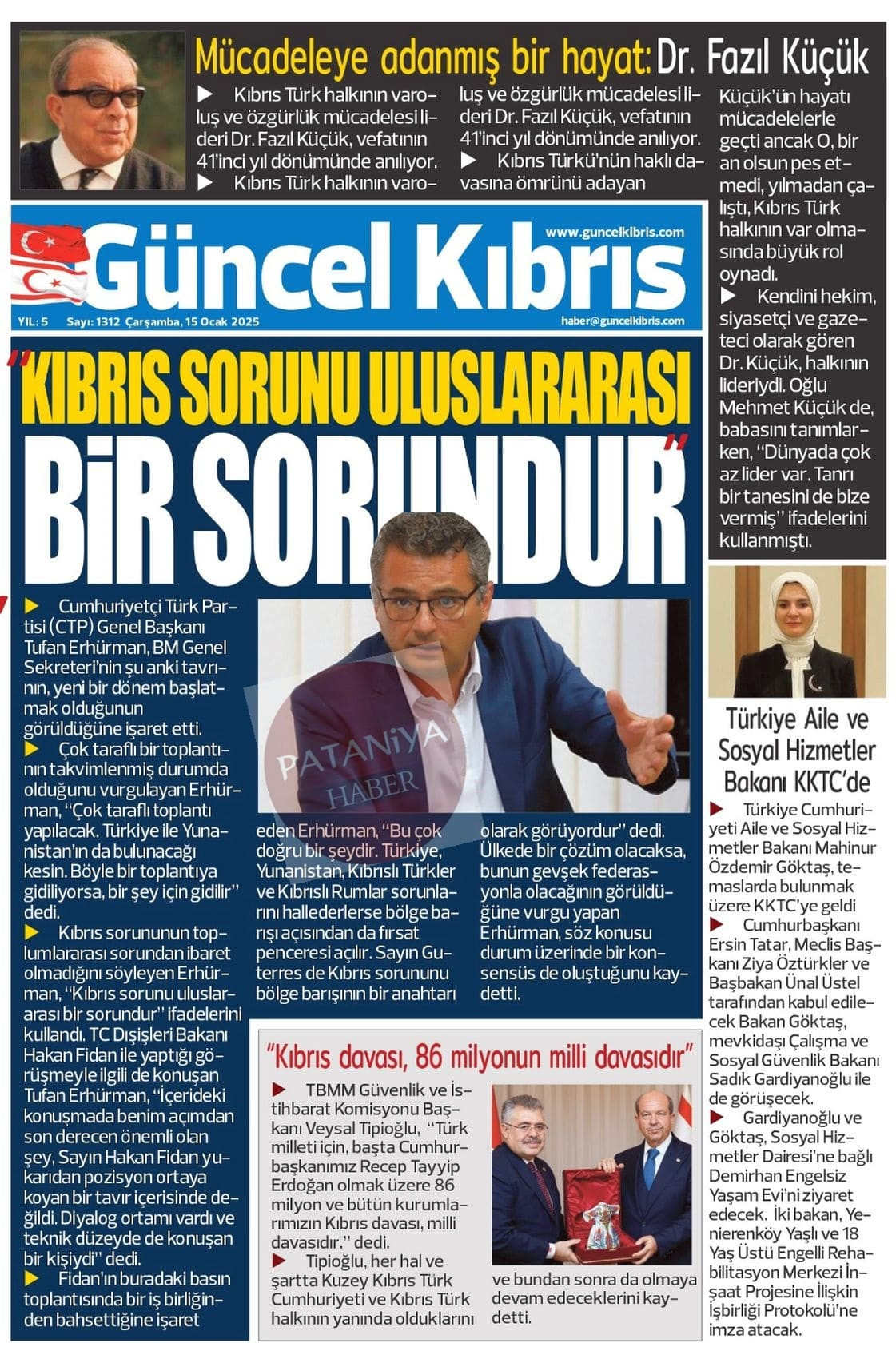 Mücadeleye adanmış bir hayat: Dr. Fazıl Küçük

▶ Kıbrıs Türk halkının varoluş ve özgürlük mücadelesi lideri Dr. Fazıl Küçük, vefatının 41'inci yıl dönümünde anılıyor.
▶ Kıbrıs Türk halkının varoluş ve özgürlük mücadelesi lideri Dr. Fazıl Küçük, vefatının 41'inci yıl dönümünde anılıyor.
▶ Kıbrıs Türkü'nün haklı davasına ömrünü adayan Küçük'ün hayatı mücadelelerle geçti ancak O, bir an olsun pes etmedi, yılmadan çalıştı, Kıbrıs Türk halkının var olmasında büyük rol oynadı.
▶ Kendini hekim, siyasetçi ve gazeteci olarak gören Dr. Küçük, halkının lideriydi. Oğlu Mehmet Küçük de, babasını tanımlarken, "Dünyada çok az lider var. Tanrı bir tanesini de bize vermiş" ifadelerini kullanmıştı.

Güncel Kıbrıs
www.guncelkibris.com
YIL: 5 Sayı: 1312 Çarşamba, 15 Ocak 2025
haber@guncelkibris.com

"KIBRIS SORUNU ULUSLARARASI BİR SORUNDUR"

▶ Cumhuriyetçi Türk Partisi (CTP) Genel Başkanı Tufan Erhürman, BM Genel Sekreteri'nin şu anki tavrının, yeni bir dönem başlatmak olduğunun görüldüğüne işaret etti.
▶ Çok taraflı bir toplantının takvimlenmiş durumda olduğunu vurgulayan Erhürman, "Çok taraflı toplantı yapılacak. Türkiye ile Yunanistan'ın da bulunacağı kesin. Böyle bir toplantıya gidiliyorsa, bir şey için gidilir" dedi.
▶ Kıbrıs sorununun toplumlararası sorundan ibaret olmadığını söyleyen Erhürman, "Kıbrıs sorunu uluslararası bir sorundur" ifadelerini kullandı. TC Dışişleri Bakanı Hakan Fidan ile yaptığı görüşmeyle ilgili de konuşan Tufan Erhürman, "İçerideki konuşmada benim açımdan son derecen önemli olan şey, Sayın Hakan Fidan yukarıdan pozisyon ortaya koyan bir tavır içerisinde değildi. Diyalog ortamı vardı ve teknik düzeyde de konuşan bir kişiydi" dedi.
▶ Fidan'ın buradaki basın toplantısında bir iş birliğinden bahsettiğine işaret eden Erhürman, "Bu çok doğru bir şeydir. Türkiye, Yunanistan, Kıbrıslı Türkler ve Kıbrıslı Rumlar sorunlarını hallederlerse bölge barışı açısından da fırsat penceresi açılır. Sayın Guterres de Kıbrıs sorununu bölge barışının bir anahtarı olarak görüyordur" dedi. Ülkede bir çözüm olacaksa, bunun gevşek federasyonla olacağının görüldüğüne vurgu yapan Erhürman, söz konusu durum üzerinde bir konsensüs de oluştuğunu kaydetti.

PATANİYA HABER

"Kıbrıs davası, 86 milyonun milli davasıdır"
▶ TBMM Güvenlik ve İstihbarat Komisyonu Başkanı Veysal Tipioğlu, "Türk milleti için, başta Cumhurbaşkanımız Recep Tayyip Erdoğan olmak üzere 86 milyon ve bütün kurumlarımızın Kıbrıs davası, milli davasıdır." dedi.
▶ Tipioğlu, her hal ve şartta Kuzey Kıbrıs Türk Cumhuriyeti ve Kıbrıs Türk halkının yanında olduklarını ve bundan sonra da olmaya devam edeceklerini kaydetti.

Türkiye Aile ve Sosyal Hizmetler Bakanı KKTC'de
▶ Türkiye Cumhuriyeti Aile ve Sosyal Hizmetler Bakanı Mahinur Özdemir Göktaş, temaslarda bulunmak üzere KKTC'ye geldi
▶ Cumhurbaşkanı Ersin Tatar, Meclis Başkanı Ziya Öztürkler ve Başbakan Ünal Üstel tarafından kabul edilecek Bakan Göktaş, mevkidaşı Çalışma ve Sosyal Güvenlik Bakanı Sadık Gardiyanoğlu ile de görüşecek.
▶ Gardiyanoğlu ve Göktaş, Sosyal Hizmetler Dairesi'ne bağlı Demirhan Engelsiz Yaşam Evi'ni ziyaret edecek. İki bakan, Yenierenköy Yaşlı ve 18 Yaş Üstü Engelli Rehabilitasyon Merkezi İnşaat Projesine İlişkin İşbirliği Protokolü'ne imza atacak.